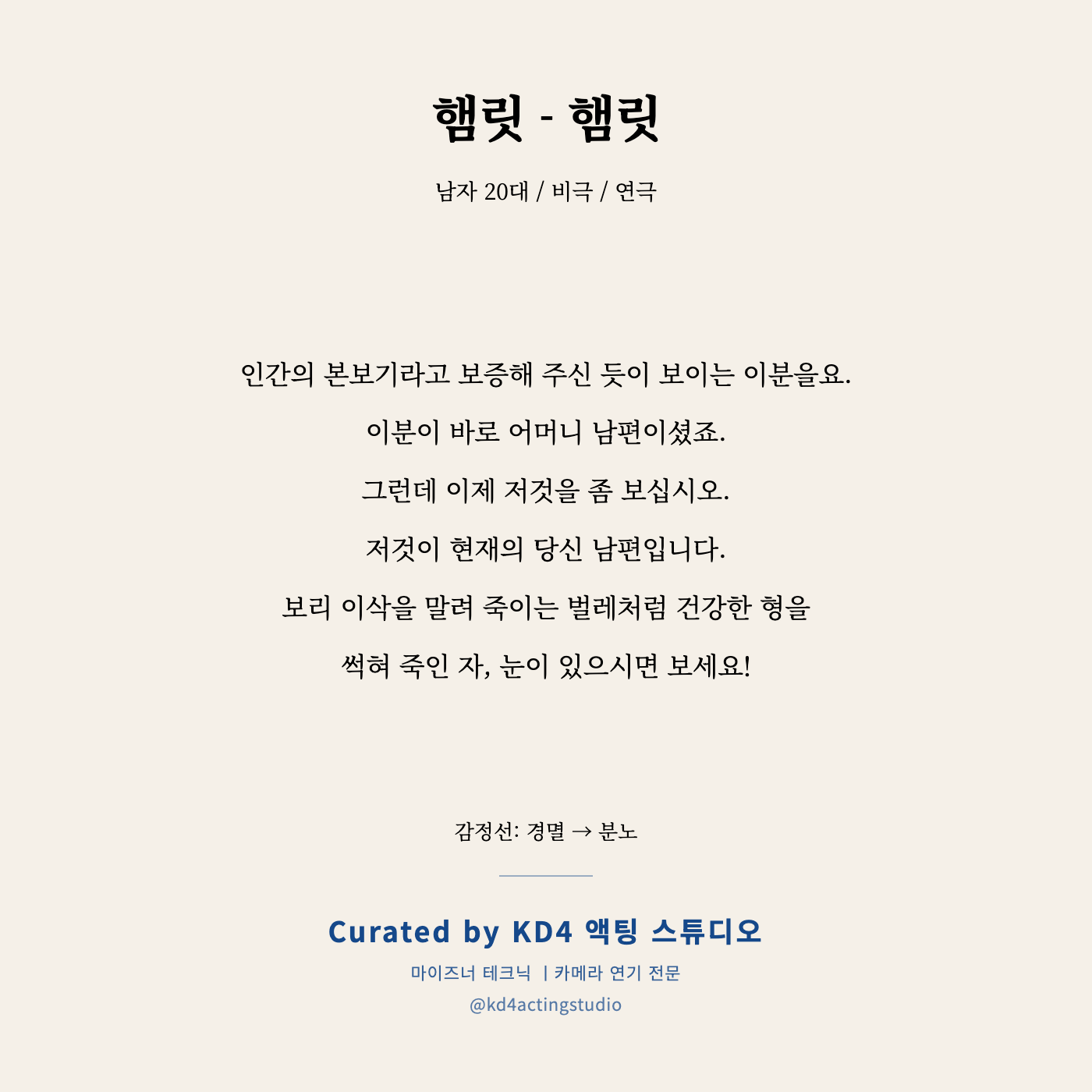 햄릿 - 햄릿

남자 20대 / 비극 / 연극

인간의 본보기라고 보증해 주신 듯이 보이는 이분을요.

이분이 바로 어머니 남편이셨죠.

그런데 이제 저것을 좀 보십시오.

저것이 현재의 당신 남편입니다.

보리 이삭을 말려 죽이는 벌레처럼 건강한 형을

썩혀 죽인 자, 눈이 있으시면 보세요!

감정선: 경멸 → 분노

Curated by KD4 액팅 스튜디오

마이즈너 테크닉 | 카메라 연기 전문

@kd4actingstudio